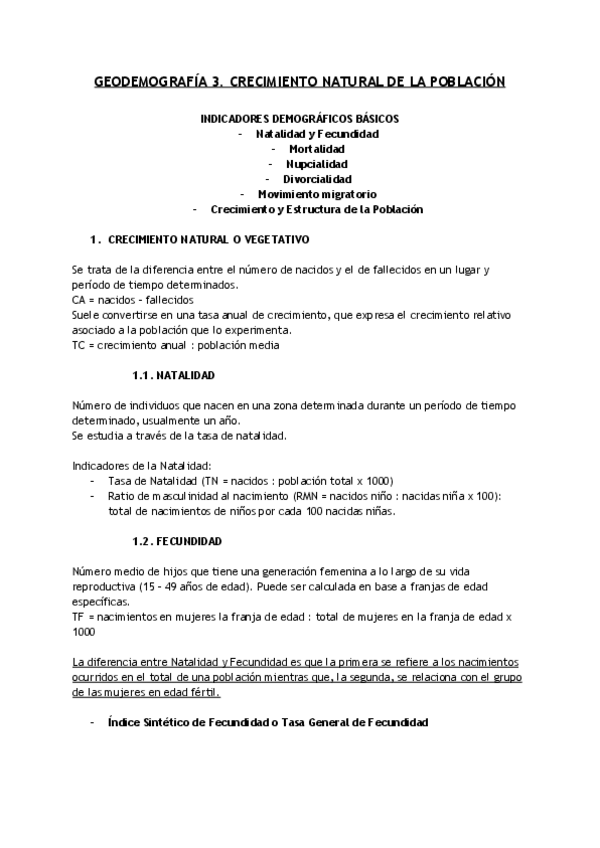 GEODEMOGRAFÍA 3. CRECIMIENTO NATURAL DE LA POBLACIÓN

INDICADORES DEMOGRÁFICOS BÁSICOS
- Natalidad y Fecundidad
- Mortalidad
- Nupcialidad
- Divorcialidad
- Movimiento migratorio
- Crecimiento y Estructura de la Población

1. CRECIMIENTO NATURAL O VEGETATIVO

Se trata de la diferencia entre el número de nacidos y el de fallecidos en un lugar y período de tiempo determinados.
CA = nacidos - fallecidos
Suele convertirse en una tasa anual de crecimiento, que expresa el crecimiento relativo asociado a la población que lo experimenta.
TC = crecimiento anual : población media

1.1. NATALIDAD

Número de individuos que nacen en una zona determinada durante un período de tiempo determinado, usualmente un año.
Se estudia a través de la tasa de natalidad.

Indicadores de la Natalidad:
- Tasa de Natalidad (TN = nacidos : población total x 1000)
- Ratio de masculinidad al nacimiento (RMN = nacidos niño : nacidas niña x 100): total de nacimientos de niños por cada 100 nacidas niñas.

1.2. FECUNDIDAD

Número medio de hijos que tiene una generación femenina a lo largo de su vida reproductiva (15 - 49 años de edad). Puede ser calculada en base a franjas de edad específicas.
TF = nacimientos en mujeres la franja de edad : total de mujeres en la franja de edad x 1000

La diferencia entre Natalidad y Fecundidad es que la primera se refiere a los nacimientos ocurridos en el total de una población mientras que, la segunda, se relaciona con el grupo de las mujeres en edad fértil.

- Índice Sintético de Fecundidad o Tasa General de Fecundidad